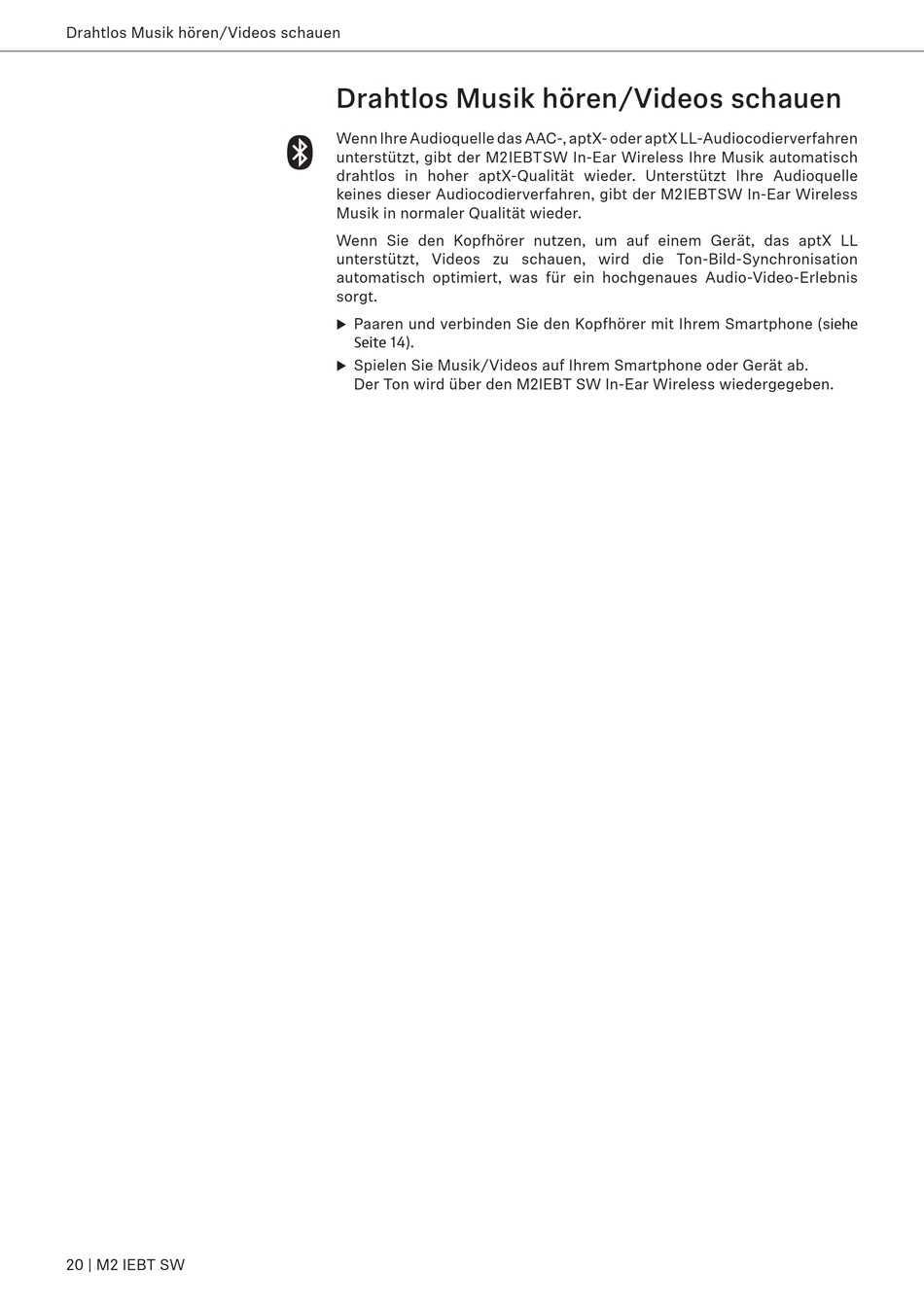 Drahtlos Musik hören/Videos schauen

Drahtlos Musik hören/Videos schauen

Wenn Ihre Audioquelle das AAC-, aptX- oder aptX LL-Audiocodierverfahren unterstützt, gibt der M2IEBTSW In-Ear Wireless Ihre Musik automatisch drahtlos in hoher aptX-Qualität wieder. Unterstützt Ihre Audioquelle keines dieser Audiocodierverfahren, gibt der M2IEBTSW In-Ear Wireless Musik in normaler Qualität wieder.

Wenn Sie den Kopfhörer nutzen, um auf einem Gerät, das aptX LL unterstützt, Videos zu schauen, wird die Ton-Bild-Synchronisation automatisch optimiert, was für ein hochgenaues Audio-Video-Erlebnis sorgt.

▶ Paaren und verbinden Sie den Kopfhörer mit Ihrem Smartphone (siehe Seite 14).

▶ Spielen Sie Musik/Videos auf Ihrem Smartphone oder Gerät ab.
Der Ton wird über den M2IEBT SW In-Ear Wireless wiedergegeben.

20 | M2 IEBT SW